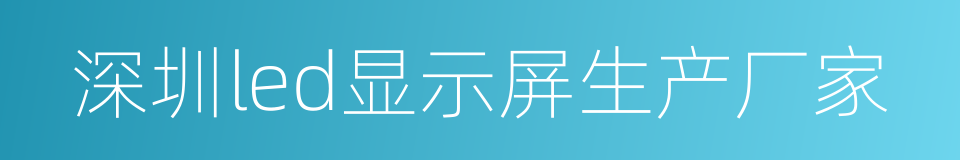 深圳led显示屏生产厂家